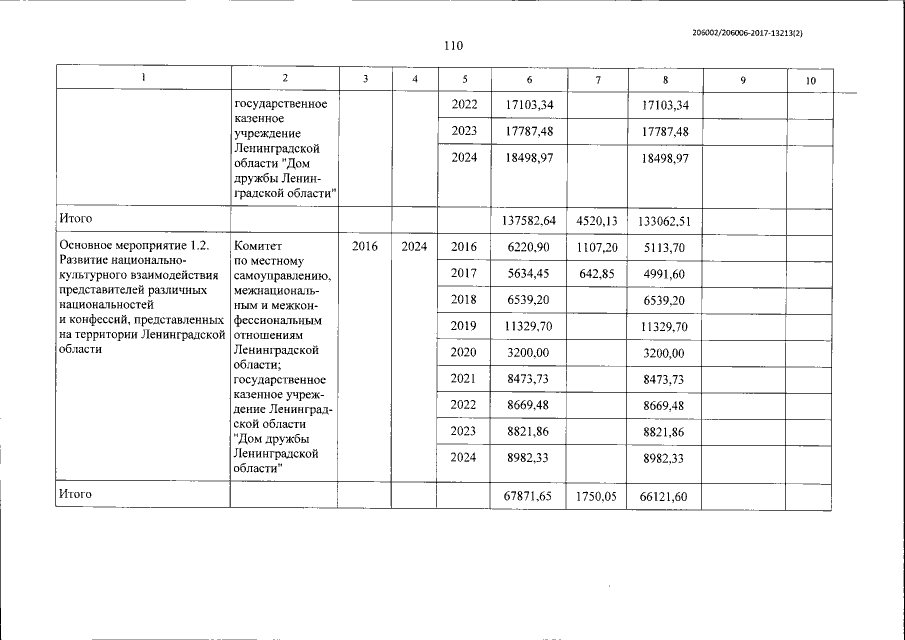 206002/206006-2017-13213(2)

110

| 1 | 2 | 3 | 4 | 5 | 6 | 7 | 8 | 9 | 10 |
|---|---|---|---|---|---|---|---|---|---|
| | государственное казенное учреждение Ленинградской области "Дом дружбы Ленинградской области" | | | 2022 | 17103,34 | | 17103,34 | | |
| | | | | 2023 | 17787,48 | | 17787,48 | | |
| | | | | 2024 | 18498,97 | | 18498,97 | | |
| Итого | | | | | 137582,64 | 4520,13 | 133062,51 | | |
| Основное мероприятие 1.2. Развитие национально-культурного взаимодействия представителей различных национальностей и конфессий, представленных на территории Ленинградской области | Комитет по местному самоуправлению, межнациональным и межконфессиональным отношениям Ленинградской области; государственное казенное учреждение Ленинградской области "Дом дружбы Ленинградской области" | 2016 | 2024 | 2016 | 6220,90 | 1107,20 | 5113,70 | | |
| | | | | 2017 | 5634,45 | 642,85 | 4991,60 | | |
| | | | | 2018 | 6539,20 | | 6539,20 | | |
| | | | | 2019 | 11329,70 | | 11329,70 | | |
| | | | | 2020 | 3200,00 | | 3200,00 | | |
| | | | | 2021 | 8473,73 | | 8473,73 | | |
| | | | | 2022 | 8669,48 | | 8669,48 | | |
| | | | | 2023 | 8821,86 | | 8821,86 | | |
| | | | | 2024 | 8982,33 | | 8982,33 | | |
| Итого | | | | | 67871,65 | 1750,05 | 66121,60 | | |